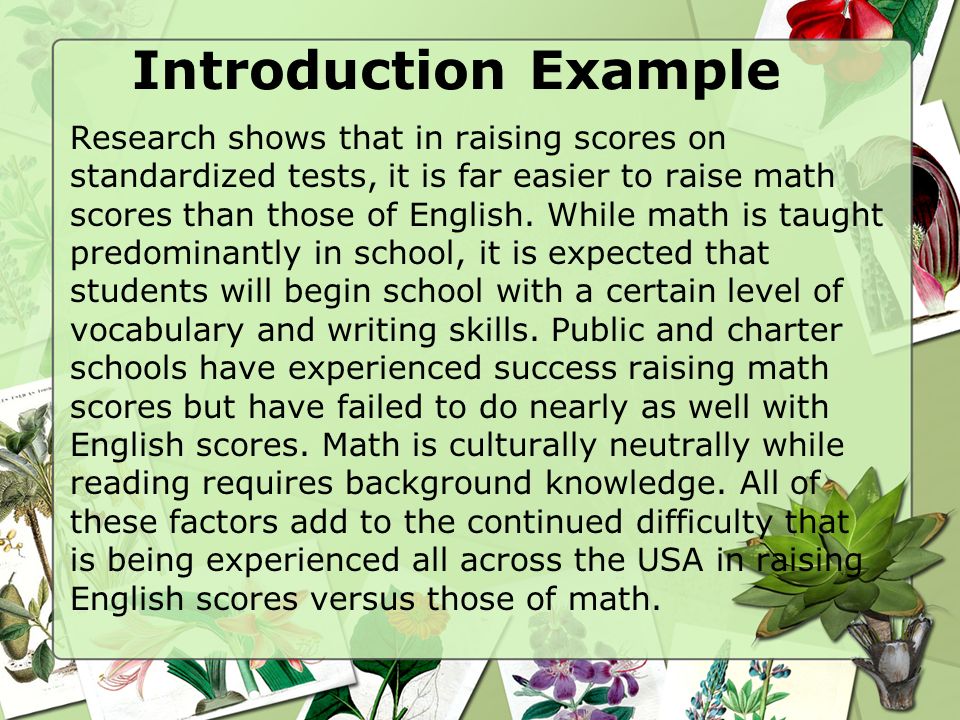 Introduction Example

Research shows that in raising scores on standardized tests, it is far easier to raise math scores than those of English. While math is taught predominantly in school, it is expected that students will begin school with a certain level of vocabulary and writing skills. Public and charter schools have experienced success raising math scores but have failed to do nearly as well with English scores. Math is culturally neutrally while reading requires background knowledge. All of these factors add to the continued difficulty that is being experienced all across the USA in raising English scores versus those of math.